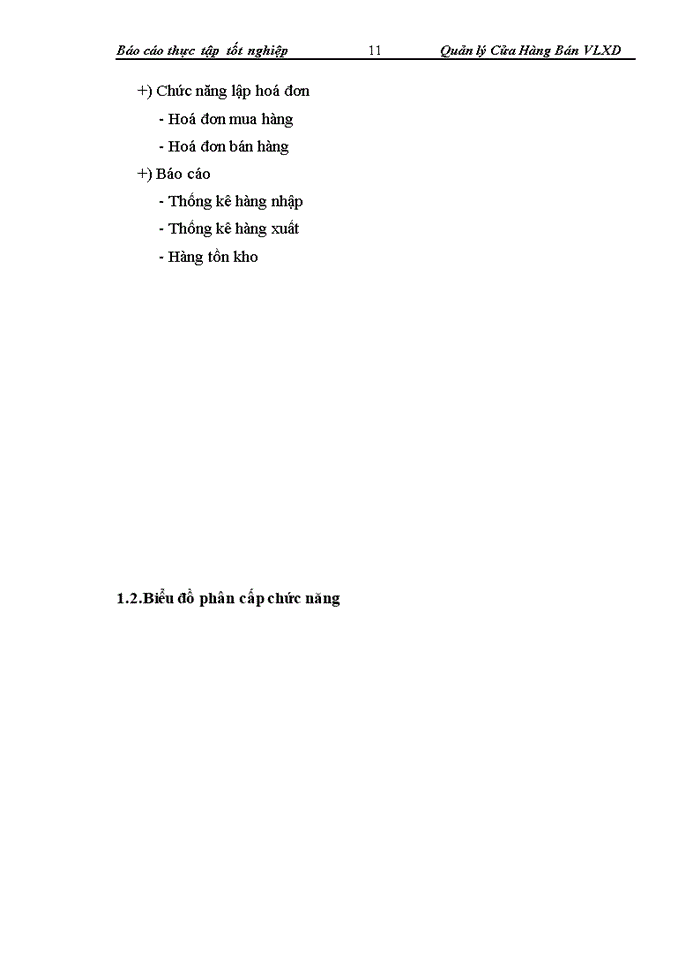 Báo cáo thực tập tốt nghiệp 11 Quản lý Cửa Hàng Bán VLXD

+) Chức năng lập hoá đơn

- Hoá đơn mua hàng

- Hoá đơn bán hàng

+) Báo cáo

- Thống kê hàng nhập

- Thống kê hàng xuất

- Hàng tồn kho

1.2.Biểu đồ phân cấp chức năng